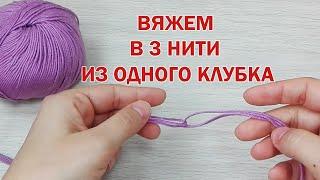 ВЯЖЕМ
В 3 НИТИ
ИЗ ОДНОГО КЛУБКА